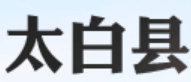 太白县